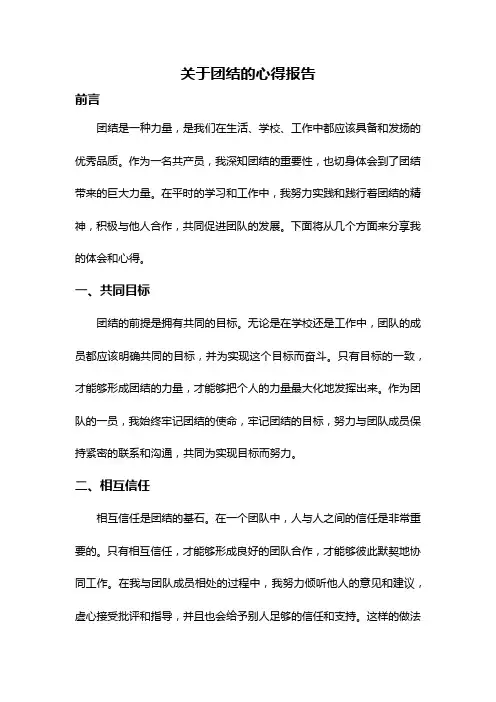 关于团结的心得报告

前言

团结是一种力量，是我们在生活、学校、工作中都应该具备和发扬的优秀品质。作为一名共产员，我深知团结的重要性，也切身体会到了团结带来的巨大力量。在平时的学习和工作中，我努力实践和践行着团结的精神，积极与他人合作，共同促进团队的发展。下面将从几个方面来分享我的体会和心得。

一、共同目标

团结的前提是拥有共同的目标。无论是在学校还是工作中，团队的成员都应该明确共同的目标，并为实现这个目标而奋斗。只有目标的一致，才能够形成团结的力量，才能够把个人的力量最大化地发挥出来。作为团队的一员，我始终牢记团结的使命，牢记团结的目标，努力与团队成员保持紧密的联系和沟通，共同为实现目标而努力。

二、相互信任

相互信任是团结的基石。在一个团队中，人与人之间的信任是非常重要的。只有相互信任，才能够形成良好的团队合作，才能够彼此默契地协同工作。在我与团队成员相处的过程中，我努力倾听他人的意见和建议，虚心接受批评和指导，并且也会给予别人足够的信任和支持。这样的做法